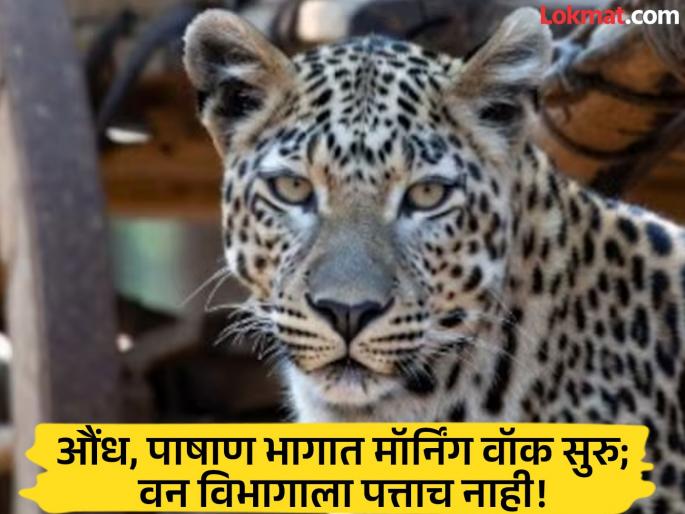 Lokmat.com

औंध, पाषाण भागात मॉर्निंग वॉक सुरु; वन विभागाला पत्ताच नाही!